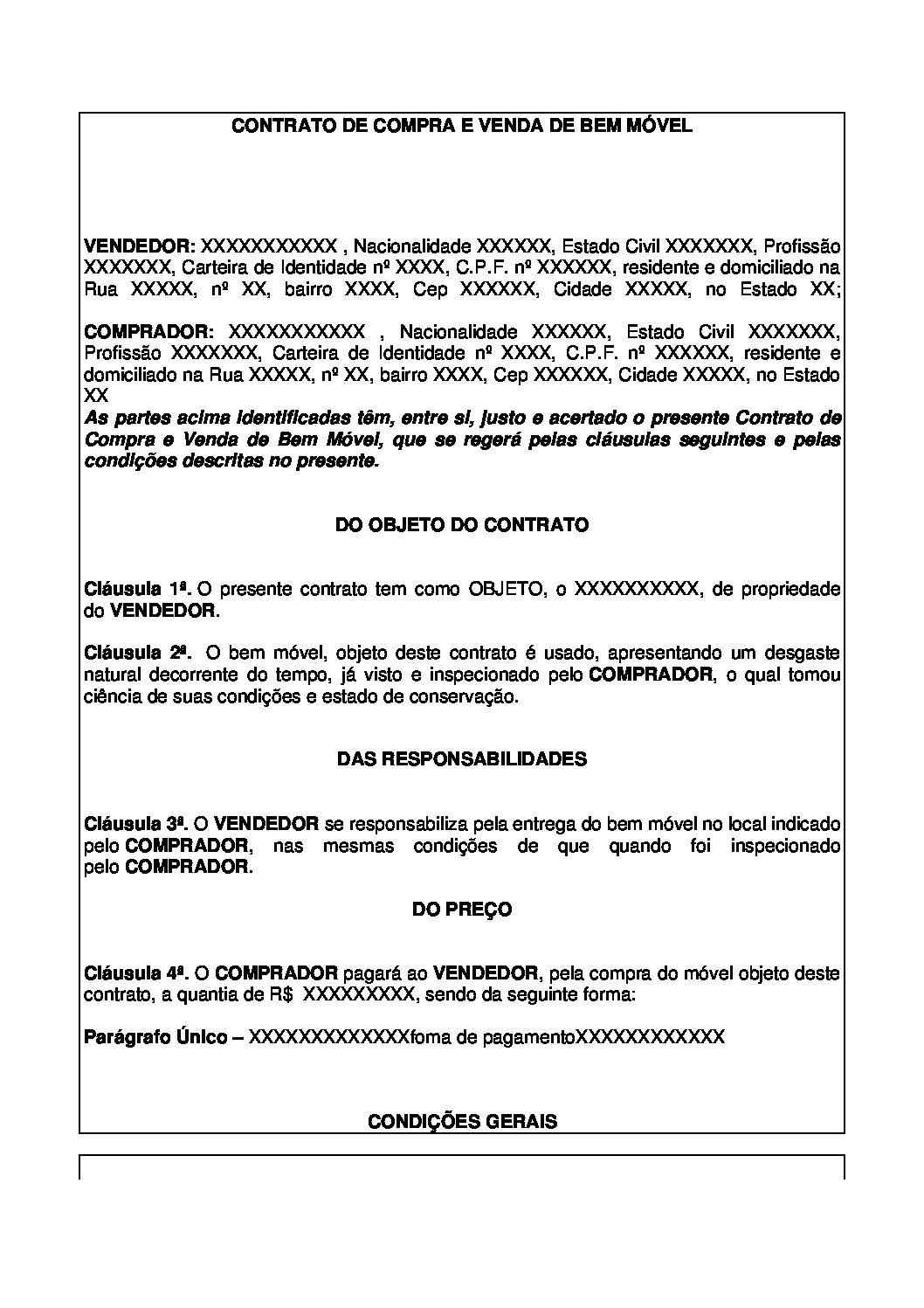 CONTRATO DE COMPRA E VENDA DE BEM MÓVEL

VENDEDOR: XXXXXXXXXXX , Nacionalidade XXXXXX, Estado Civil XXXXXXX, Profissão XXXXXXX, Carteira de Identidade nº XXXX, C.P.F. nº XXXXXX, residente e domiciliado na Rua XXXXX, nº XX, bairro XXXX, Cep XXXXXX, Cidade XXXXX, no Estado XX;

COMPRADOR: XXXXXXXXXXX , Nacionalidade XXXXXX, Estado Civil XXXXXXX, Profissão XXXXXXX, Carteira de Identidade nº XXXX, C.P.F. nº XXXXXX, residente e domiciliado na Rua XXXXX, nº XX, bairro XXXX, Cep XXXXXX, Cidade XXXXX, no Estado XX
As partes acima identificadas têm, entre si, justo e acertado o presente Contrato de Compra e Venda de Bem Móvel, que se regerá pelas cláusulas seguintes e pelas condições descritas no presente.

DO OBJETO DO CONTRATO

Cláusula 1ª. O presente contrato tem como OBJETO, o XXXXXXXXXX, de propriedade do VENDEDOR.

Cláusula 2ª. O bem móvel, objeto deste contrato é usado, apresentando um desgaste natural decorrente do tempo, já visto e inspecionado pelo COMPRADOR, o qual tomou ciência de suas condições e estado de conservação.

DAS RESPONSABILIDADES

Cláusula 3ª. O VENDEDOR se responsabiliza pela entrega do bem móvel no local indicado pelo COMPRADOR, nas mesmas condições de que quando foi inspecionado pelo COMPRADOR.

DO PREÇO

Cláusula 4ª. O COMPRADOR pagará ao VENDEDOR, pela compra do móvel objeto deste contrato, a quantia de R$ XXXXXXXXX, sendo da seguinte forma:

Parágrafo Único – XXXXXXXXXXXXXfoma de pagamentoXXXXXXXXXXXX

CONDIÇÕES GERAIS